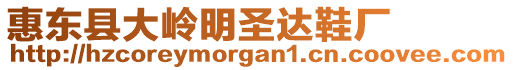 惠东县大岭明圣达鞋厂
http://hzcoreymorgan1.cn.coovee.com